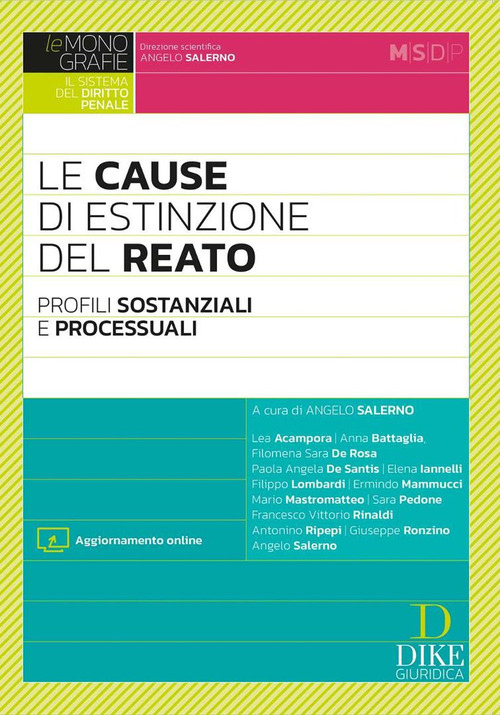 le MONO GRAFIE
IL SISTEMA DEL DIRITTO PENALE

Direzione scientifica
ANGELO SALERNO

M|S|D|P

LE CAUSE DI ESTINZIONE DEL REATO

PROFILI SOSTANZIALI E PROCESSUALI

A cura di ANGELO SALERNO

Lea Acampora | Anna Battaglia, Filomena Sara De Rosa
Paola Angela De Santis | Elena Iannelli
Filippo Lombardi | Ermindo Mammucci
Mario Mastromatteo | Sara Pedone
Francesco Vittorio Rinaldi
Antonino Ripepi | Giuseppe Ronzino
Angelo Salerno

Aggiornamento online

D
DIKE
GIURIDICA